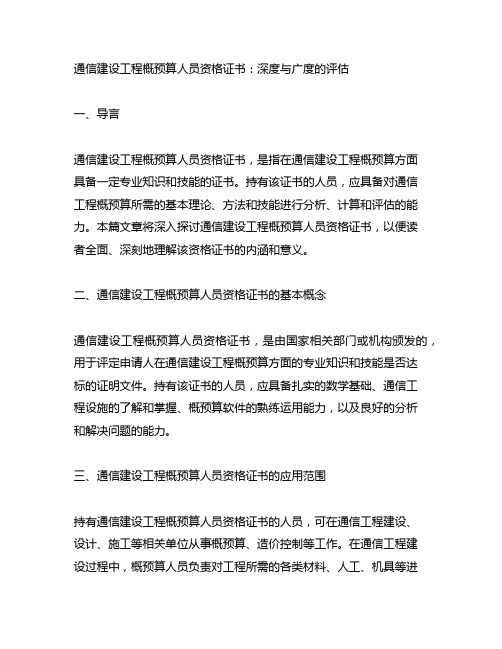 通信建设工程概预算人员资格证书：深度与广度的评估

一、导言

通信建设工程概预算人员资格证书，是指在通信建设工程概预算方面具备一定专业知识和技能的证书。持有该证书的人员，应具备对通信工程概预算所需的基本理论、方法和技能进行分析、计算和评估的能力。本篇文章将深入探讨通信建设工程概预算人员资格证书，以便读者全面、深刻地理解该资格证书的内涵和意义。

二、通信建设工程概预算人员资格证书的基本概念

通信建设工程概预算人员资格证书，是由国家相关部门或机构颁发的，用于评定申请人在通信建设工程概预算方面的专业知识和技能是否达标的证明文件。持有该证书的人员，应具备扎实的数学基础、通信工程设施的了解和掌握、概预算软件的熟练运用能力，以及良好的分析和解决问题的能力。

三、通信建设工程概预算人员资格证书的应用范围

持有通信建设工程概预算人员资格证书的人员，可在通信工程建设、设计、施工等相关单位从事概预算、造价控制等工作。在通信工程建设过程中，概预算人员负责对工程所需的各类材料、人工、机具等进